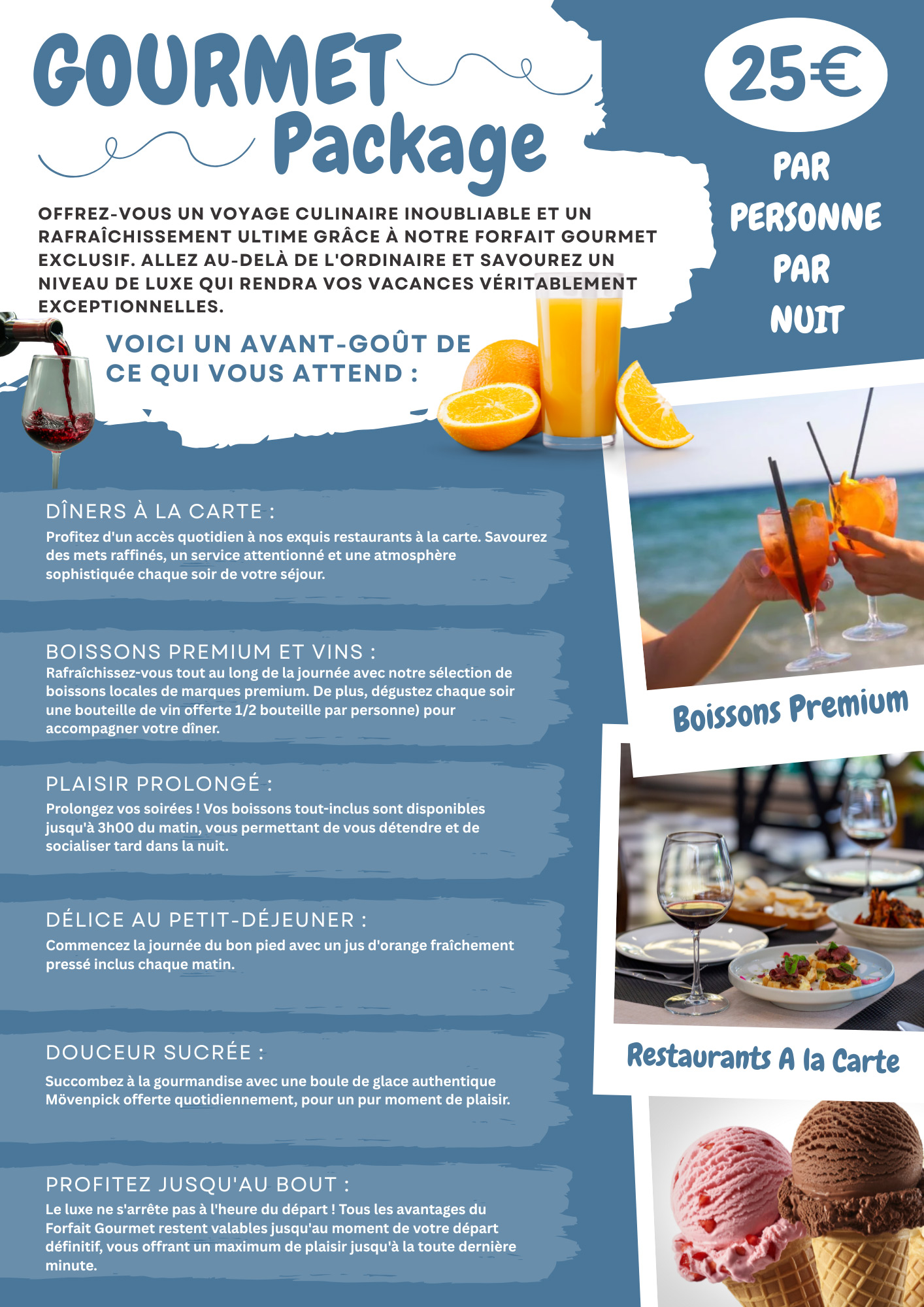 GOURMET
Package

25€
PAR
PERSONNE
PAR
NUIT

OFFREZ-VOUS UN VOYAGE CULINAIRE INOUBLIABLE ET UN RAFRAÎCHISSEMENT ULTIME GRÂCE À NOTRE FORFAIT GOURMET EXCLUSIF. ALLEZ AU-DELÀ DE L'ORDINAIRE ET SAVOUREZ UN NIVEAU DE LUXE QUI RENDRA VOS VACANCES VÉRITABLEMENT EXCEPTIONNELLES.

VOICI UN AVANT-GOÛT DE CE QUI VOUS ATTEND :

DÎNERS À LA CARTE :
Profitez d'un accès quotidien à nos exquis restaurants à la carte. Savourez des mets raffinés, un service attentionné et une atmosphère sophistiquée chaque soir de votre séjour.

BOISSONS PREMIUM ET VINS :
Rafraîchissez-vous tout au long de la journée avec notre sélection de boissons locales de marques premium. De plus, dégustez chaque soir une bouteille de vin offerte 1/2 bouteille par personne) pour accompagner votre dîner.

PLAISIR PROLONGÉ :
Prolongez vos soirées ! Vos boissons tout-inclus sont disponibles jusqu'à 3h00 du matin, vous permettant de vous détendre et de socialiser tard dans la nuit.

DÉLICE AU PETIT-DÉJEUNER :
Commencez la journée du bon pied avec un jus d'orange fraîchement pressé inclus chaque matin.

DOUCEUR SUCRÉE :
Succombez à la gourmandise avec une boule de glace authentique Mövenpick offerte quotidiennement, pour un pur moment de plaisir.

PROFITEZ JUSQU'AU BOUT :
Le luxe ne s'arrête pas à l'heure du départ ! Tous les avantages du Forfait Gourmet restent valables jusqu'au moment de votre départ définitif, vous offrant un maximum de plaisir jusqu'à la toute dernière minute.

Boissons Premium

Restaurants A la Carte